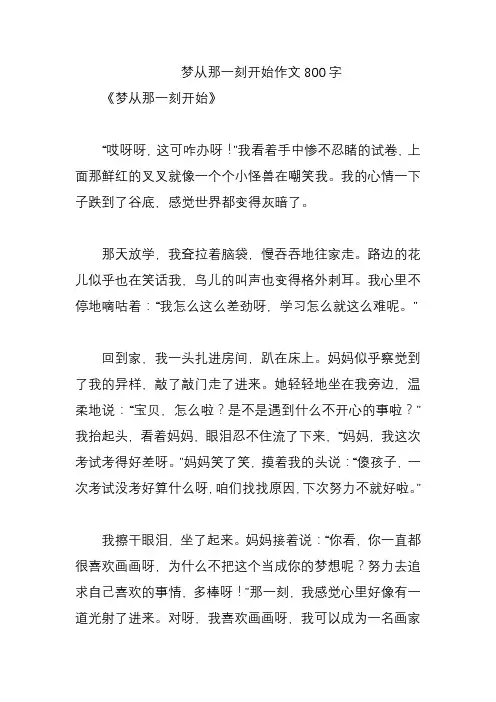 梦从那一刻开始作文 800 字

《梦从那一刻开始》

“哎呀呀，这可咋办呀！”我看着手中惨不忍睹的试卷，上面那鲜红的叉叉就像一个个小怪兽在嘲笑我。我的心情一下子跌到了谷底，感觉世界都变得灰暗了。

那天放学，我耷拉着脑袋，慢吞吞地往家走。路边的花儿似乎也在笑话我，鸟儿的叫声也变得格外刺耳。我心里不停地嘀咕着：“我怎么这么差劲呀，学习怎么就这么难呢。”

回到家，我一头扎进房间，趴在床上。妈妈似乎察觉到了我的异样，敲了敲门走了进来。她轻轻地坐在我旁边，温柔地说：“宝贝，怎么啦？是不是遇到什么不开心的事啦？”我抬起头，看着妈妈，眼泪忍不住流了下来，“妈妈，我这次考试考得好差呀。”妈妈笑了笑，摸着我的头说：“傻孩子，一次考试没考好算什么呀，咱们找找原因，下次努力不就好啦。”

我擦干眼泪，坐了起来。妈妈接着说：“你看，你一直都很喜欢画画呀，为什么不把这个当成你的梦想呢？努力去追求自己喜欢的事情，多棒呀！”那一刻，我感觉心里好像有一道光射了进来。对呀，我喜欢画画呀，我可以成为一名画家